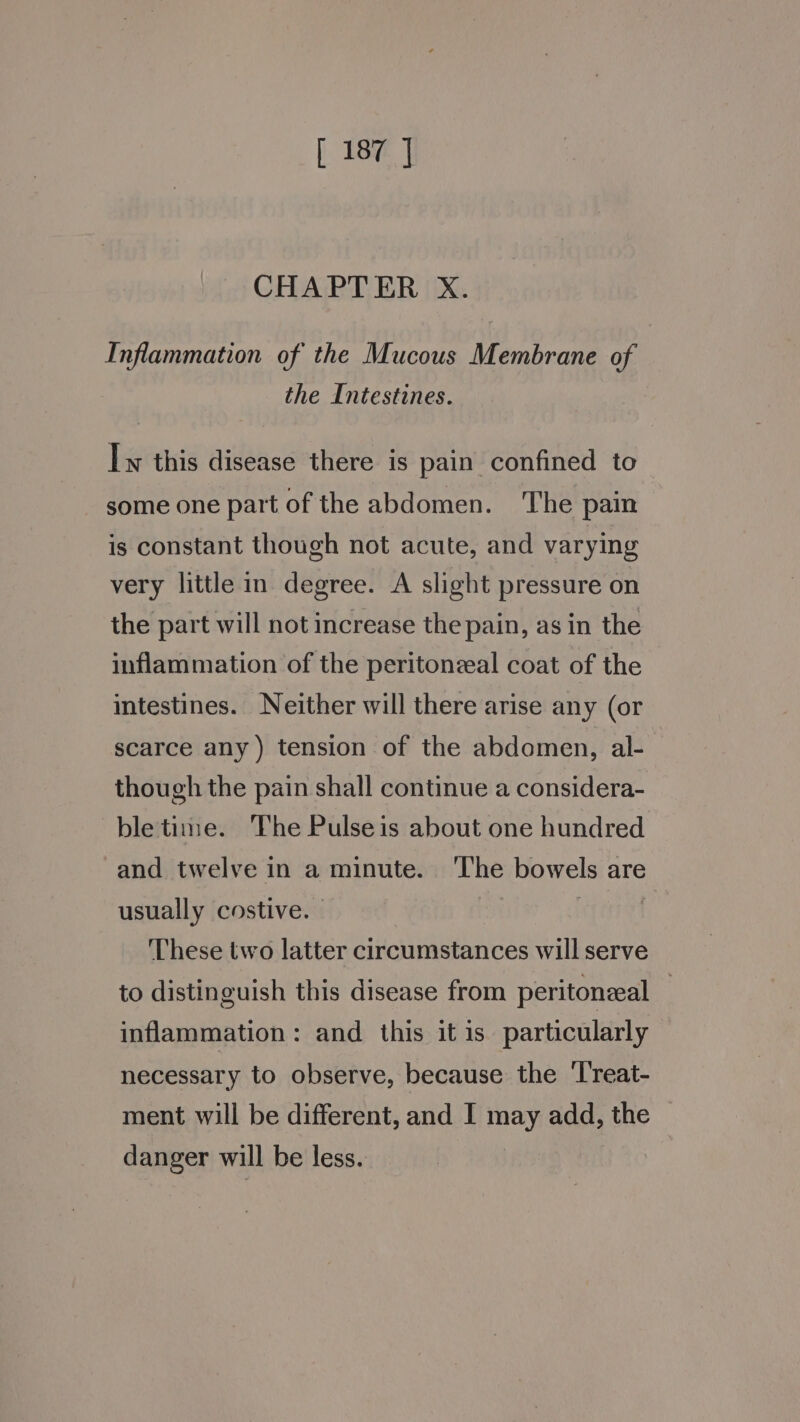 [ 187 ]

CHAPTER X.

Inflammation of the Mucous Membrane of the Intestines.

In this disease there is pain confined to some one part of the abdomen. The pain is constant though not acute, and varying very little in degree. A slight pressure on the part will not increase the pain, as in the inflammation of the peritonæal coat of the intestines. Neither will there arise any (or scarce any) tension of the abdomen, although the pain shall continue a considerable time. The Pulse is about one hundred and twelve in a minute. The bowels are usually costive.

These two latter circumstances will serve to distinguish this disease from peritonæal inflammation: and this it is particularly necessary to observe, because the Treatment will be different, and I may add, the danger will be less.